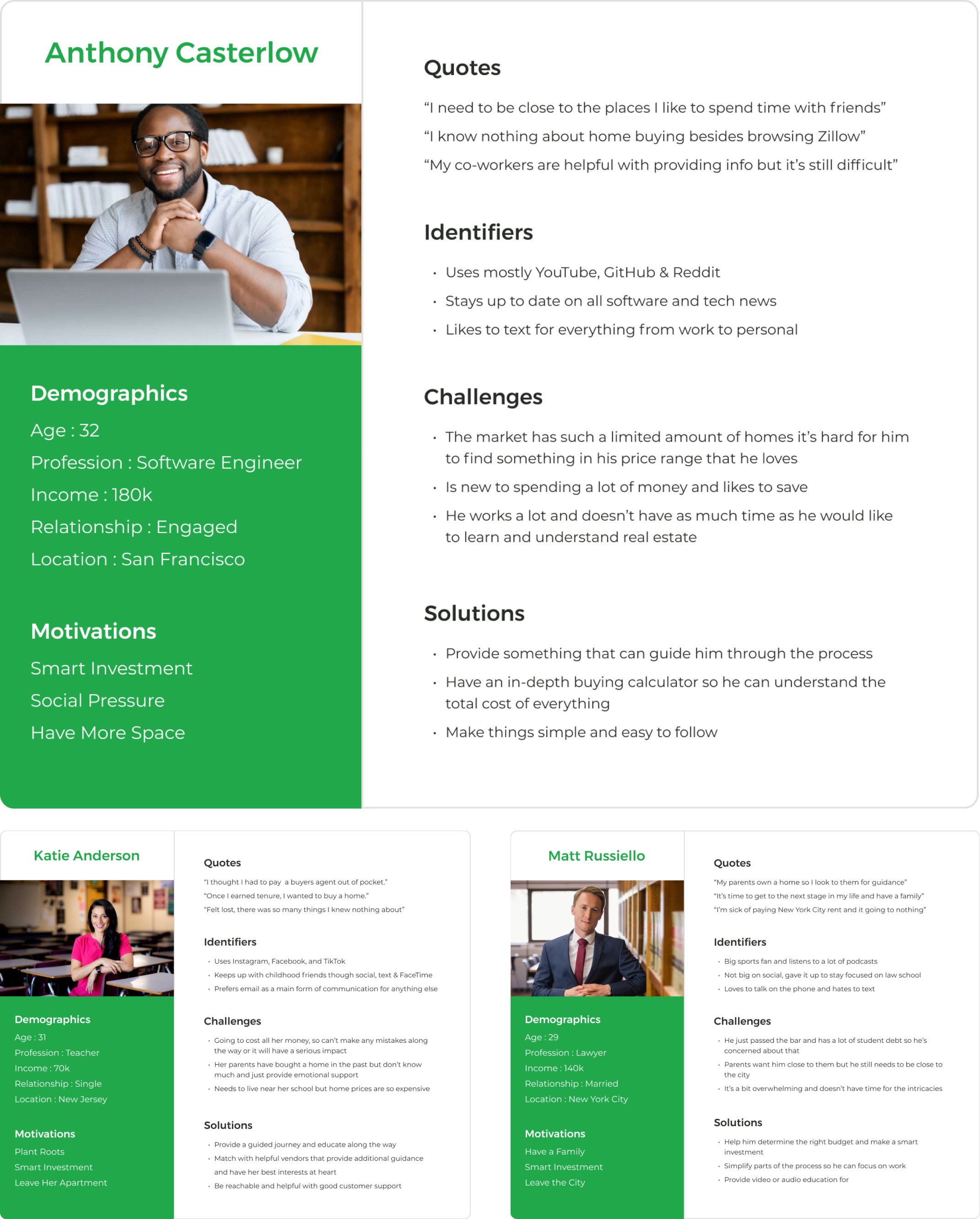 Anthony Casterlow

Demographics

Age : 32

Profession : Software Engineer

Income : 180k

Relationship : Engaged

Location : San Francisco

Motivations

Smart Investment

Social Pressure

Have More Space

Quotes

“I need to be close to the places I like to spend time with friends”

“I know nothing about home buying besides browsing Zillow”

“My co-workers are helpful with providing info but it’s still difficult”

Identifiers

• Uses mostly YouTube, GitHub & Reddit
• Stays up to date on all software and tech news
• Likes to text for everything from work to personal

Challenges

• The market has such a limited amount of homes it’s hard for him to find something in his price range that he loves
• Is new to spending a lot of money and likes to save
• He works a lot and doesn’t have as much time as he would like to learn and understand real estate

Solutions

• Provide something that can guide him through the process
• Have an in-depth buying calculator so he can understand the total cost of everything
• Make things simple and easy to follow

Katie Anderson

Demographics

Age : 31

Profession : Teacher

Income : 70k

Relationship : Single

Location : New Jersey

Motivations

Plant Roots

Smart Investment

Leave Her Apartment

Quotes

“I thought I had to pay a buyers agent out of pocket.”

“Once I earned tenure, I wanted to buy a home.”

“Felt lost, there was so many things I knew nothing about”

Identifiers

• Uses Instagram, Facebook, and TikTok
• Keeps up with childhood friends though social, text & FaceTime
• Prefers email as a main form of communication for anything else

Challenges

• Going to cost all her money, so can’t make any mistakes along the way or it will have a serious impact
• Her parents have bought a home in the past but don’t know much and just provide emotional support
• Needs to live near her school but home prices are so expensive

Solutions

• Provide a guided journey and educate along the way
• Match with helpful vendors that provide additional guidance and have her best interests at heart
• Be reachable and helpful with good customer support

Matt Russiello

Demographics

Age : 29

Profession : Lawyer

Income : 140k

Relationship : Married

Location : New York City

Motivations

Have a Family

Smart Investment

Leave the City

Quotes

“My parents own a home so I look to them for guidance”

“It’s time to get to the next stage in my life and have a family”

“I’m sick of paying New York City rent and it going to nothing”

Identifiers

• Big sports fan and listens to a lot of podcasts
• Not big on social, gave it up to stay focused on law school
• Loves to talk on the phone and hates to text

Challenges

• He just passed the bar and has a lot of student debt so he’s concerned about that
• Parents want him close to them but he still needs to be close to the city
• It’s a bit overwhelming and doesn’t have time for the intricacies

Solutions

• Help him determine the right budget and make a smart investment
• Simplify parts of the process so he can focus on work
• Provide video or audio education for